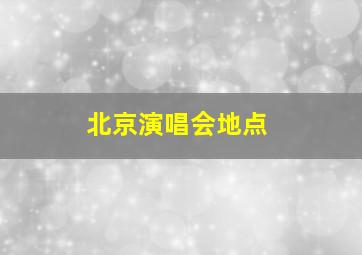 北京演唱会地点